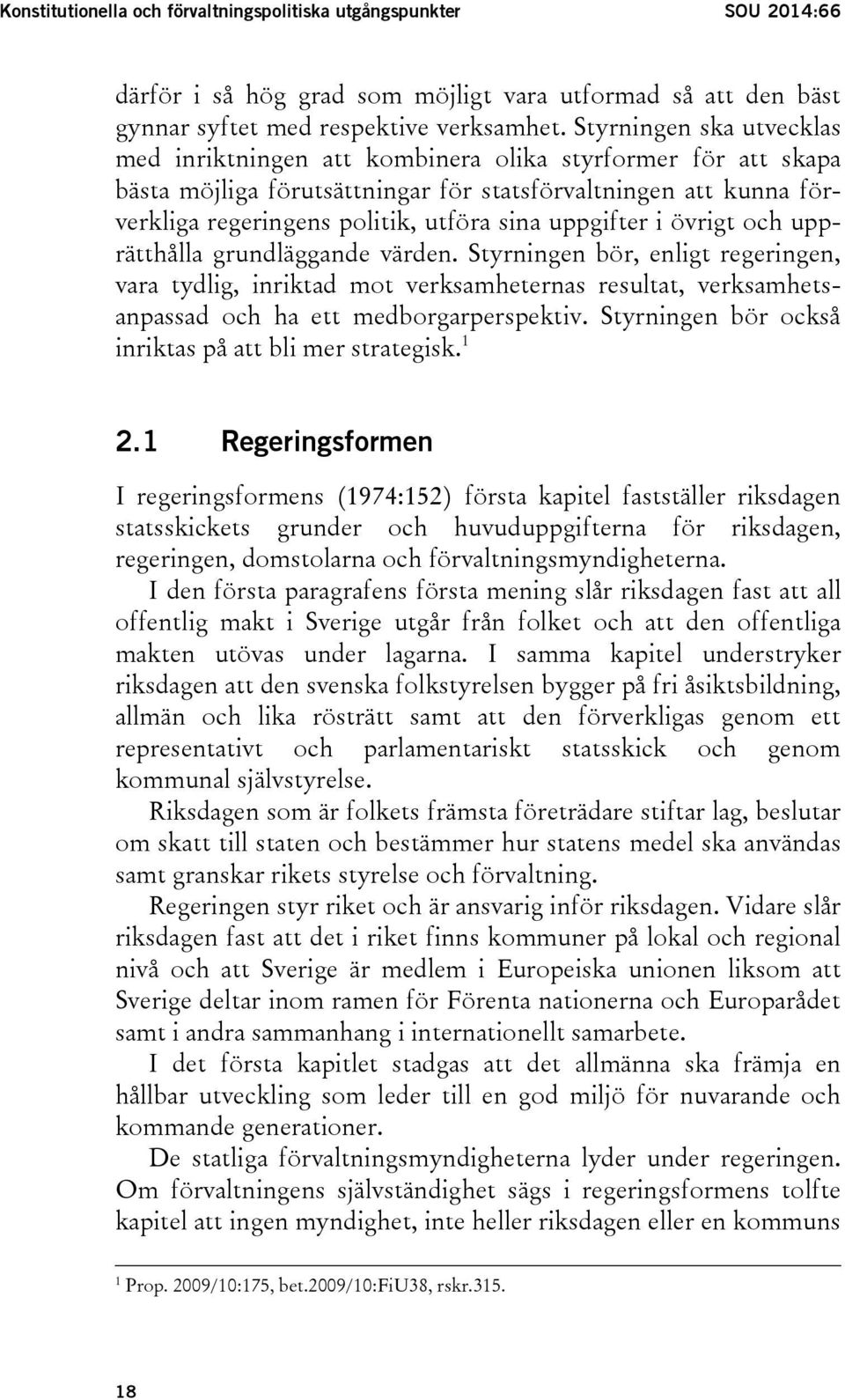 Konstitutionella och förvaltningspolitiska utgångspunkter SOU 2014:66

därför i så hög grad som möjligt vara utformad så att den bäst gynnar syftet med respektive verksamhet. Styrningen ska utvecklas med inriktningen att kombinera olika styrformer för att skapa bästa möjliga förutsättningar för statsförvaltningen att kunna förverkliga regeringens politik, utföra sina uppgifter i övrigt och upprätthålla grundläggande värden. Styrningen bör, enligt regeringen, vara tydlig, inriktad mot verksamheternas resultat, verksamhetsanpassad och ha ett medborgarperspektiv. Styrningen bör också inriktas på att bli mer strategisk.$^1$

2.1 Regeringsformen

I regeringsformens (1974:152) första kapitel fastställer riksdagen statsskickets grunder och huvuduppgifterna för riksdagen, regeringen, domstolarna och förvaltningsmyndigheterna.

I den första paragrafens första mening slår riksdagen fast att all offentlig makt i Sverige utgår från folket och att den offentliga makten utövas under lagarna. I samma kapitel understryker riksdagen att den svenska folkstyrelsen bygger på fri åsiktsbildning, allmän och lika rösträtt samt att den förverkligas genom ett representativt och parlamentariskt statsskick och genom kommunal självstyrelse.

Riksdagen som är folkets främsta företrädare stiftar lag, beslutar om skatt till staten och bestämmer hur statens medel ska användas samt granskar rikets styrelse och förvaltning.

Regeringen styr riket och är ansvarig inför riksdagen. Vidare slår riksdagen fast att det i riket finns kommuner på lokal och regional nivå och att Sverige är medlem i Europeiska unionen liksom att Sverige deltar inom ramen för Förenta nationerna och Europarådet samt i andra sammanhang i internationellt samarbete.

I det första kapitlet stadgas att det allmänna ska främja en hållbar utveckling som leder till en god miljö för nuvarande och kommande generationer.

De statliga förvaltningsmyndigheterna lyder under regeringen. Om förvaltningens självständighet sägs i regeringsformens tolfte kapitel att ingen myndighet, inte heller riksdagen eller en kommuns

$^1$ Prop. 2009/10:175, bet.2009/10:FiU38, rskr.315.

18